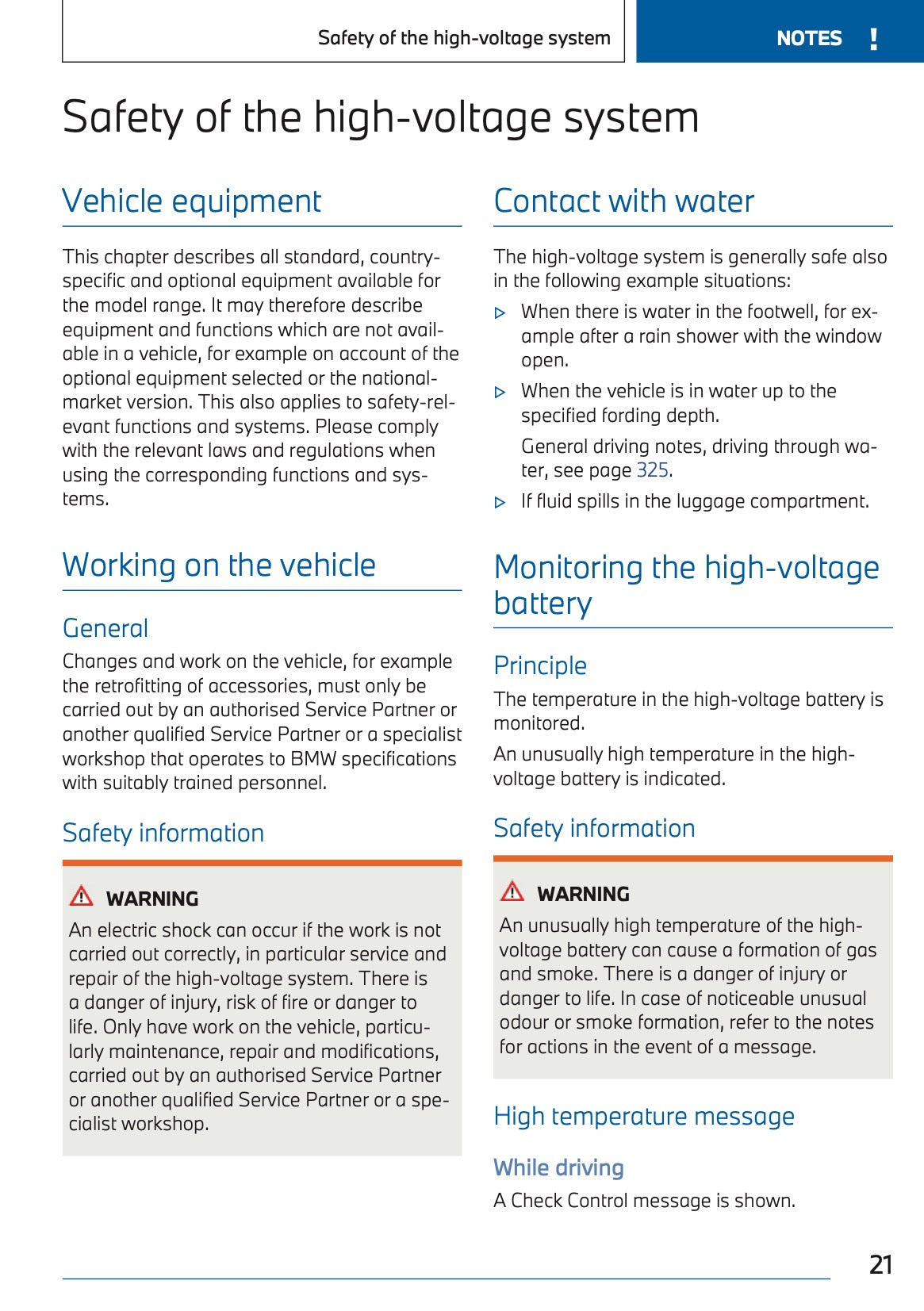 Safety of the high-voltage system

NOTES !

Safety of the high-voltage system

Vehicle equipment

This chapter describes all standard, country-specific and optional equipment available for the model range. It may therefore describe equipment and functions which are not available in a vehicle, for example on account of the optional equipment selected or the national-market version. This also applies to safety-relevant functions and systems. Please comply with the relevant laws and regulations when using the corresponding functions and systems.

Working on the vehicle

General

Changes and work on the vehicle, for example the retrofitting of accessories, must only be carried out by an authorised Service Partner or another qualified Service Partner or a specialist workshop that operates to BMW specifications with suitably trained personnel.

Safety information

WARNING

An electric shock can occur if the work is not carried out correctly, in particular service and repair of the high-voltage system. There is a danger of injury, risk of fire or danger to life. Only have work on the vehicle, particularly maintenance, repair and modifications, carried out by an authorised Service Partner or another qualified Service Partner or a specialist workshop.

Contact with water

The high-voltage system is generally safe also in the following example situations:

▷ When there is water in the footwell, for example after a rain shower with the window open.

▷ When the vehicle is in water up to the specified fording depth.

General driving notes, driving through water, see page 325.

▷ If fluid spills in the luggage compartment.

Monitoring the high-voltage battery

Principle

The temperature in the high-voltage battery is monitored.

An unusually high temperature in the high-voltage battery is indicated.

Safety information

WARNING

An unusually high temperature of the high-voltage battery can cause a formation of gas and smoke. There is a danger of injury or danger to life. In case of noticeable unusual odour or smoke formation, refer to the notes for actions in the event of a message.

High temperature message

While driving

A Check Control message is shown.

21